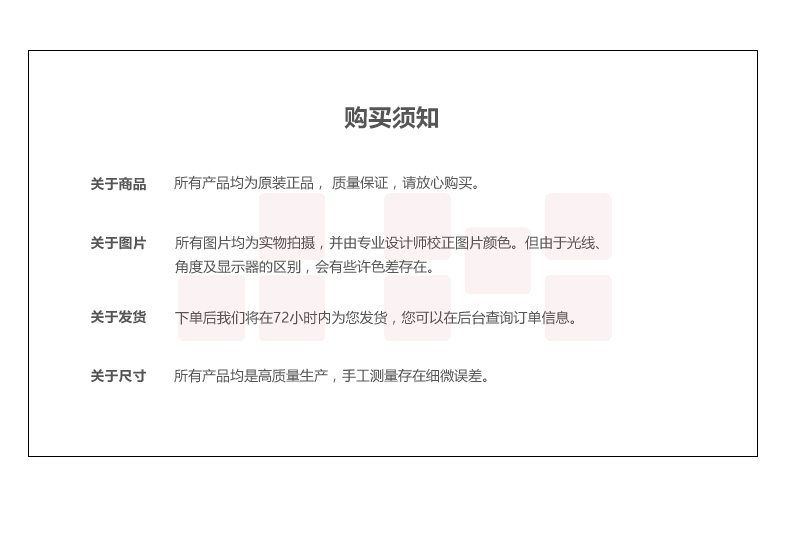 购买须知

关于商品 所有产品均为原装正品，质量保证，请放心购买。

关于图片 所有图片均为实物拍摄，并由专业设计师校正图片颜色。但由于光线、角度及显示器的区别，会有些许色差存在。

关于发货 下单后我们将在72小时内为您发货，您可以在后台查询订单信息。

关于尺寸 所有产品均是高质量生产，手工测量存在细微误差。